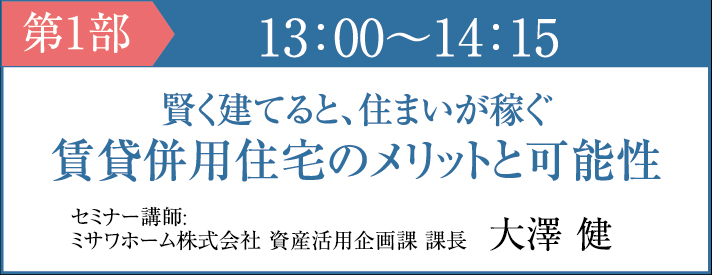 第1部

13：00〜14：15

賢く建てると、住まいが稼ぐ
賃貸併用住宅のメリットと可能性

セミナー講師:
ミサワホーム株式会社 資産活用企画課 課長 大澤 健